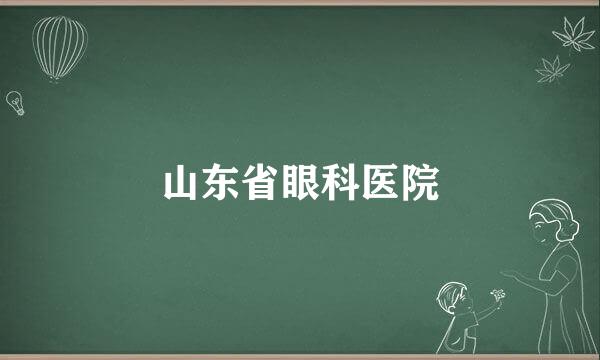 山东省眼科医院